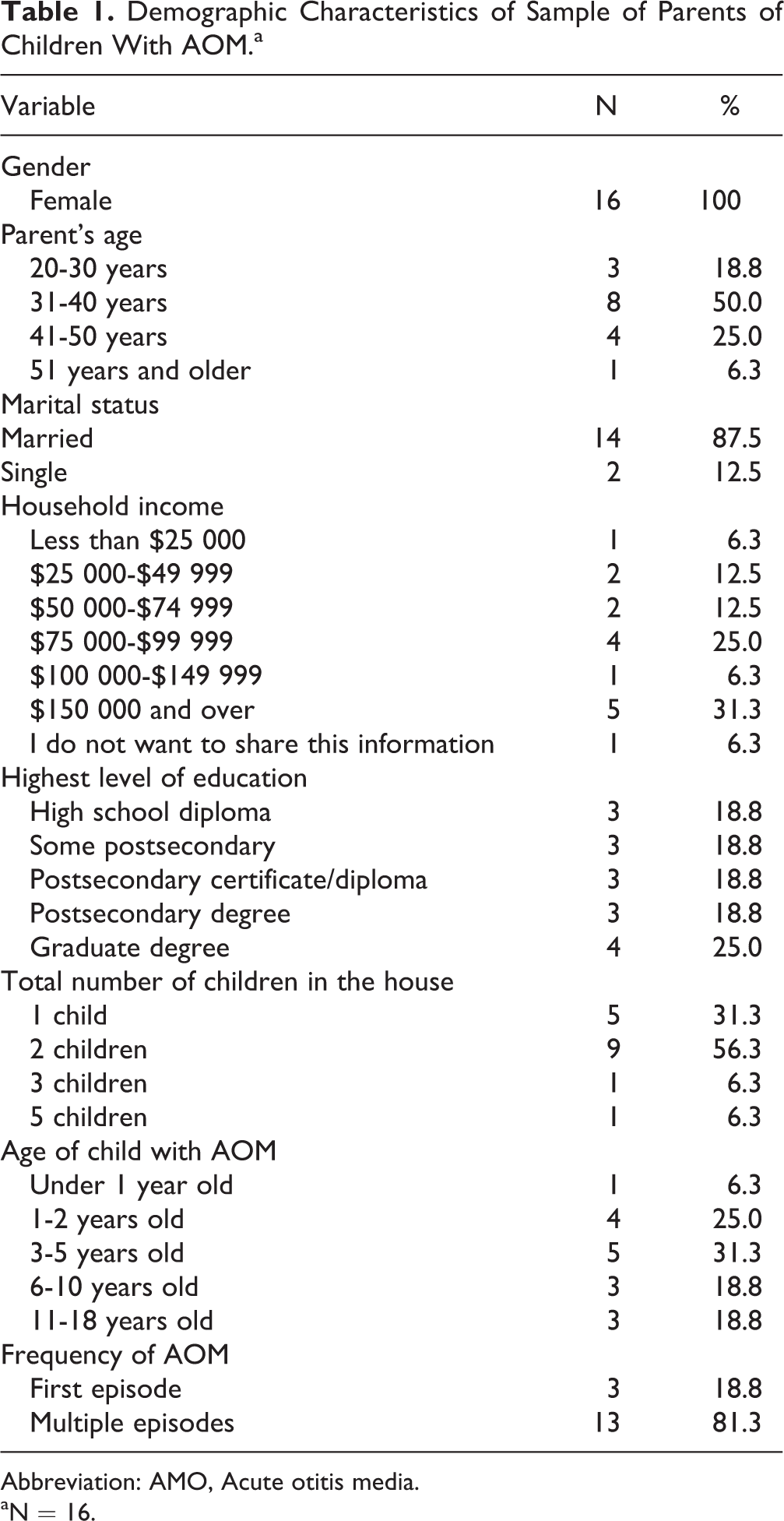 **Table 1.** Demographic Characteristics of Sample of Parents of Children With AOM.$^a$

| Variable | N | % |
|---|---|---|
| Gender | | |
| Female | 16 | 100 |
| Parent's age | | |
| 20-30 years | 3 | 18.8 |
| 31-40 years | 8 | 50.0 |
| 41-50 years | 4 | 25.0 |
| 51 years and older | 1 | 6.3 |
| Marital status | | |
| Married | 14 | 87.5 |
| Single | 2 | 12.5 |
| Household income | | |
| Less than \$25 000 | 1 | 6.3 |
| \$25 000-\$49 999 | 2 | 12.5 |
| \$50 000-\$74 999 | 2 | 12.5 |
| \$75 000-\$99 999 | 4 | 25.0 |
| \$100 000-\$149 999 | 1 | 6.3 |
| \$150 000 and over | 5 | 31.3 |
| I do not want to share this information | 1 | 6.3 |
| Highest level of education | | |
| High school diploma | 3 | 18.8 |
| Some postsecondary | 3 | 18.8 |
| Postsecondary certificate/diploma | 3 | 18.8 |
| Postsecondary degree | 3 | 18.8 |
| Graduate degree | 4 | 25.0 |
| Total number of children in the house | | |
| 1 child | 5 | 31.3 |
| 2 children | 9 | 56.3 |
| 3 children | 1 | 6.3 |
| 5 children | 1 | 6.3 |
| Age of child with AOM | | |
| Under 1 year old | 1 | 6.3 |
| 1-2 years old | 4 | 25.0 |
| 3-5 years old | 5 | 31.3 |
| 6-10 years old | 3 | 18.8 |
| 11-18 years old | 3 | 18.8 |
| Frequency of AOM | | |
| First episode | 3 | 18.8 |
| Multiple episodes | 13 | 81.3 |

Abbreviation: AMO, Acute otitis media.
$^a$N = 16.